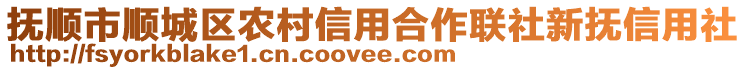 抚顺市顺城区农村信用合作联社新抚信用社
http://fsyorkblake1.cn.coovee.com